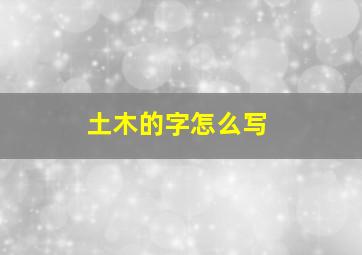 土木的字怎么写